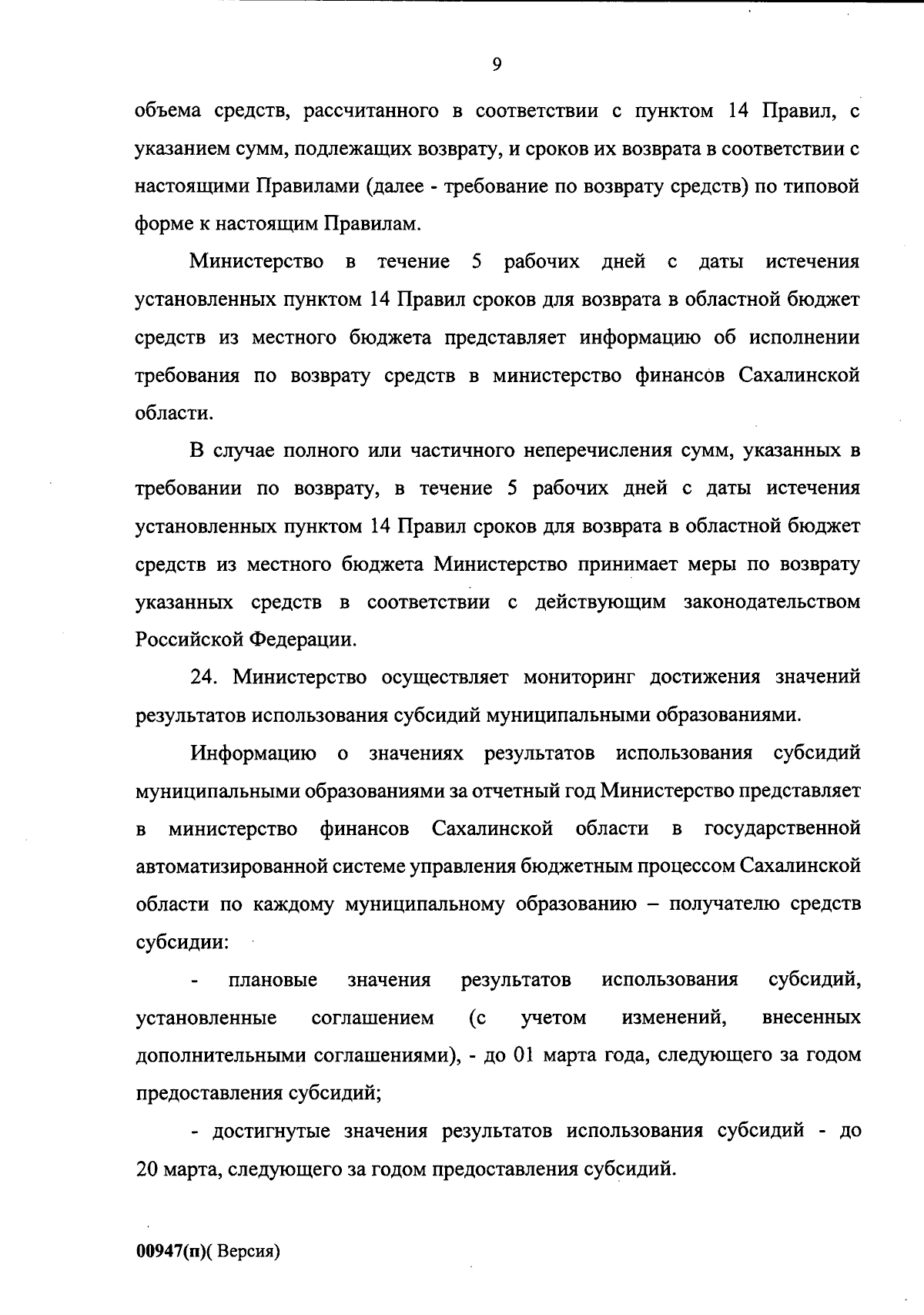 9

объема средств, рассчитанного в соответствии с пунктом 14 Правил, с указанием сумм, подлежащих возврату, и сроков их возврата в соответствии с настоящими Правилами (далее - требование по возврату средств) по типовой форме к настоящим Правилам.

Министерство в течение 5 рабочих дней с даты истечения установленных пунктом 14 Правил сроков для возврата в областной бюджет средств из местного бюджета представляет информацию об исполнении требования по возврату средств в министерство финансов Сахалинской области.

В случае полного или частичного неперечисления сумм, указанных в требовании по возврату, в течение 5 рабочих дней с даты истечения установленных пунктом 14 Правил сроков для возврата в областной бюджет средств из местного бюджета Министерство принимает меры по возврату указанных средств в соответствии с действующим законодательством Российской Федерации.

24. Министерство осуществляет мониторинг достижения значений результатов использования субсидий муниципальными образованиями.

Информацию о значениях результатов использования субсидий муниципальными образованиями за отчетный год Министерство представляет в министерство финансов Сахалинской области в государственной автоматизированной системе управления бюджетным процессом Сахалинской области по каждому муниципальному образованию – получателю средств субсидии:

- плановые значения результатов использования субсидий, установленные соглашением (с учетом изменений, внесенных дополнительными соглашениями), - до 01 марта года, следующего за годом предоставления субсидий;

- достигнутые значения результатов использования субсидий - до 20 марта, следующего за годом предоставления субсидий.

00947(п)( Версия)